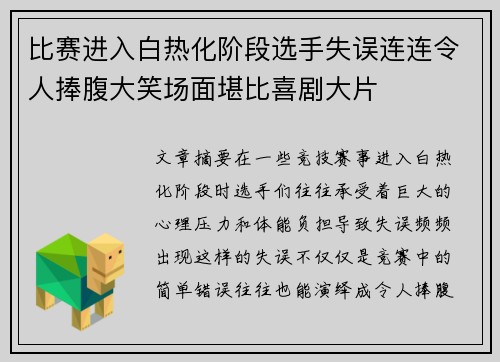 比赛进入白热化阶段选手失误连连令人捧腹大笑场面堪比喜剧大片

文章摘要在一些竞技赛事进入白热化阶段时选手们往往承受着巨大的心理压力和体能负担导致失误频频出现这样的失误不仅仅是竞赛中的简单错误往往也能演绎成令人捧腹